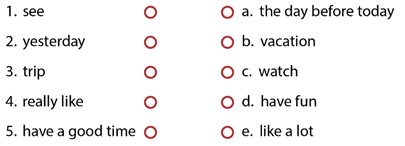 1. see

2. yesterday

3. trip

4. really like

5. have a good time

a. the day before today

b. vacation

c. watch

d. have fun

e. like a lot